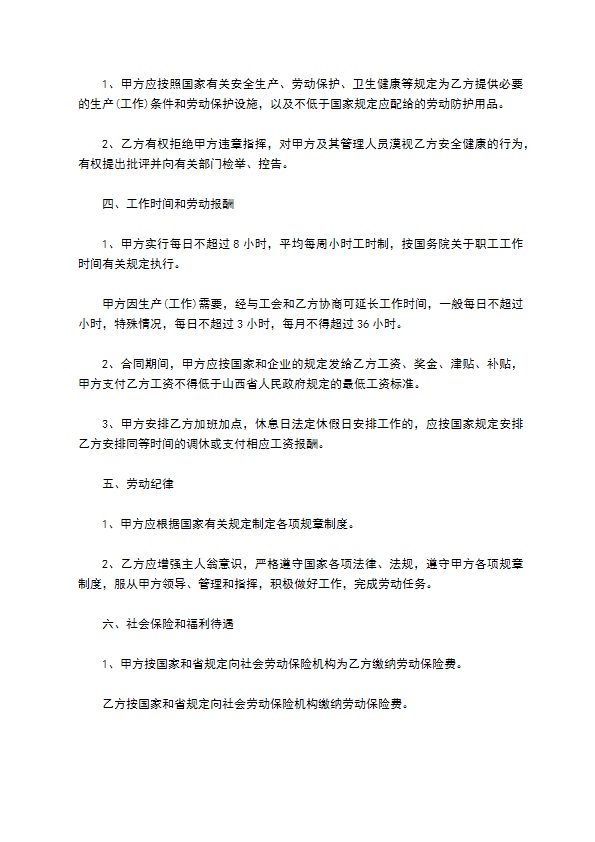 1、甲方应按照国家有关安全生产、劳动保护、卫生健康等规定为乙方提供必要的生产(工作)条件和劳动保护设施，以及不低于国家规定应配给的劳动防护用品。

2、乙方有权拒绝甲方违章指挥，对甲方及其管理人员漠视乙方安全健康的行为，有权提出批评并向有关部门检举、控告。

四、工作时间和劳动报酬

1、甲方实行每日不超过 8 小时，平均每周小时工时制，按国务院关于职工工作时间有关规定执行。

甲方因生产(工作)需要，经与工会和乙方协商可延长工作时间，一般每日不超过小时，特殊情况，每日不超过 3 小时，每月不得超过 36 小时。

2、合同期间，甲方应按国家和企业的规定发给乙方工资、奖金、津贴、补贴，甲方支付乙方工资不得低于山西省人民政府规定的最低工资标准。

3、甲方安排乙方加班加点，休息日法定休假日安排工作的，应按国家规定安排乙方安排同等时间的调休或支付相应工资报酬。

五、劳动纪律

1、甲方应根据国家有关规定制定各项规章制度。

2、乙方应增强主人翁意识，严格遵守国家各项法律、法规，遵守甲方各项规章制度，服从甲方领导、管理和指挥，积极做好工作，完成劳动任务。

六、社会保险和福利待遇

1、甲方按国家和省规定向社会劳动保险机构为乙方缴纳劳动保险费。

乙方按国家和省规定向社会劳动保险机构缴纳劳动保险费。